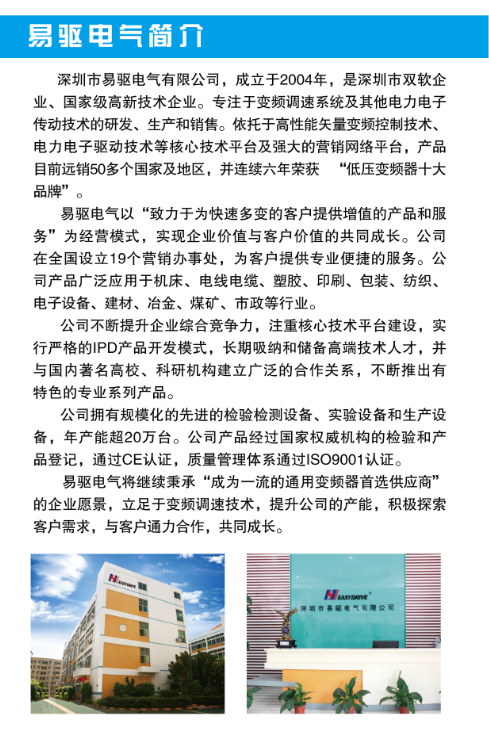 易驱电气简介

深圳市易驱电气有限公司，成立于2004年，是深圳市双软企业、国家级高新技术企业。专注于变频调速系统及其他电力电子传动技术的研发、生产和销售。依托于高性能矢量变频控制技术、电力电子驱动技术等核心技术平台及强大的营销网络平台，产品目前远销50多个国家及地区，并连续六年荣获 “低压变频器十大品牌”。

易驱电气以“致力于为快速多变的客户提供增值的产品和服务”为经营模式，实现企业价值与客户价值的共同成长。公司在全国设立19个营销办事处，为客户提供专业便捷的服务。公司产品广泛应用于机床、电线电缆、塑胶、印刷、包装、纺织、电子设备、建材、冶金、煤矿、市政等行业。

公司不断提升企业综合竞争力，注重核心技术平台建设，实行严格的IPD产品开发模式，长期吸纳和储备高端技术人才，并与国内著名高校、科研机构建立广泛的合作关系，不断推出有特色的专业系列产品。

公司拥有规模化的先进的检验检测设备、实验设备和生产设备，年产能超20万台。公司产品经过国家权威机构的检验和产品登记，通过CE认证，质量管理体系通过ISO9001认证。

易驱电气将继续秉承“成为一流的通用变频器首选供应商”的企业愿景，立足于变频调速技术，提升公司的产能，积极探索客户需求，与客户通力合作，共同成长。

EASYDRIVE

EASYDRIVE
深圳市易驱电气有限公司